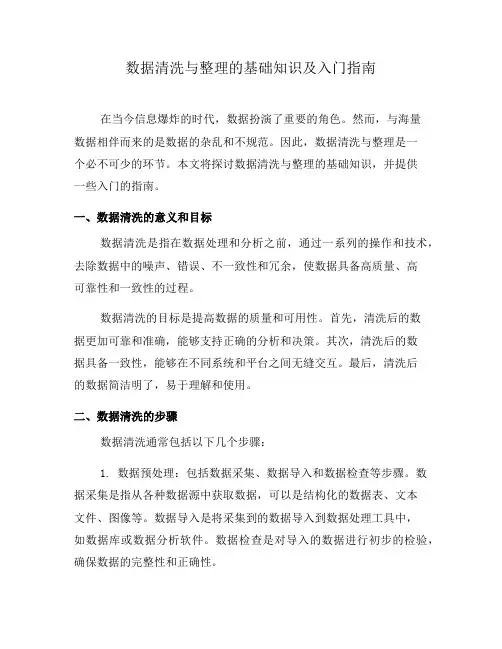 数据清洗与整理的基础知识及入门指南

在当今信息爆炸的时代，数据扮演了重要的角色。然而，与海量数据相伴而来的是数据的杂乱和不规范。因此，数据清洗与整理是一个必不可少的环节。本文将探讨数据清洗与整理的基础知识，并提供一些入门的指南。

一、数据清洗的意义和目标

数据清洗是指在数据处理和分析之前，通过一系列的操作和技术，去除数据中的噪声、错误、不一致性和冗余，使数据具备高质量、高可靠性和一致性的过程。

数据清洗的目标是提高数据的质量和可用性。首先，清洗后的数据更加可靠和准确，能够支持正确的分析和决策。其次，清洗后的数据具备一致性，能够在不同系统和平台之间无缝交互。最后，清洗后的数据简洁明了，易于理解和使用。

二、数据清洗的步骤

数据清洗通常包括以下几个步骤：

1. 数据预处理：包括数据采集、数据导入和数据检查等步骤。数据采集是指从各种数据源中获取数据，可以是结构化的数据表、文本文件、图像等。数据导入是将采集到的数据导入到数据处理工具中，如数据库或数据分析软件。数据检查是对导入的数据进行初步的检验，确保数据的完整性和正确性。